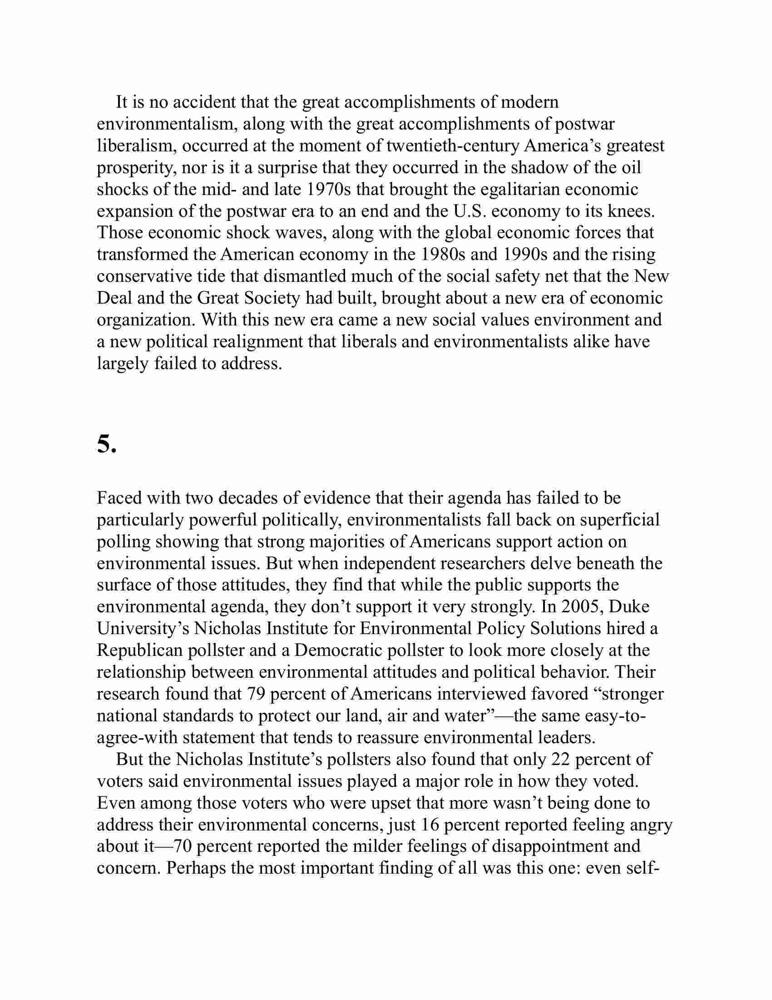 It is no accident that the great accomplishments of modern environmentalism, along with the great accomplishments of postwar liberalism, occurred at the moment of twentieth-century America's greatest prosperity, nor is it a surprise that they occurred in the shadow of the oil shocks of the mid- and late 1970s that brought the egalitarian economic expansion of the postwar era to an end and the U.S. economy to its knees. Those economic shock waves, along with the global economic forces that transformed the American economy in the 1980s and 1990s and the rising conservative tide that dismantled much of the social safety net that the New Deal and the Great Society had built, brought about a new era of economic organization. With this new era came a new social values environment and a new political realignment that liberals and environmentalists alike have largely failed to address.

5.

Faced with two decades of evidence that their agenda has failed to be particularly powerful politically, environmentalists fall back on superficial polling showing that strong majorities of Americans support action on environmental issues. But when independent researchers delve beneath the surface of those attitudes, they find that while the public supports the environmental agenda, they don't support it very strongly. In 2005, Duke University's Nicholas Institute for Environmental Policy Solutions hired a Republican pollster and a Democratic pollster to look more closely at the relationship between environmental attitudes and political behavior. Their research found that 79 percent of Americans interviewed favored "stronger national standards to protect our land, air and water"—the same easy-to-agree-with statement that tends to reassure environmental leaders.

But the Nicholas Institute's pollsters also found that only 22 percent of voters said environmental issues played a major role in how they voted. Even among those voters who were upset that more wasn't being done to address their environmental concerns, just 16 percent reported feeling angry about it—70 percent reported the milder feelings of disappointment and concern. Perhaps the most important finding of all was this one: even self-